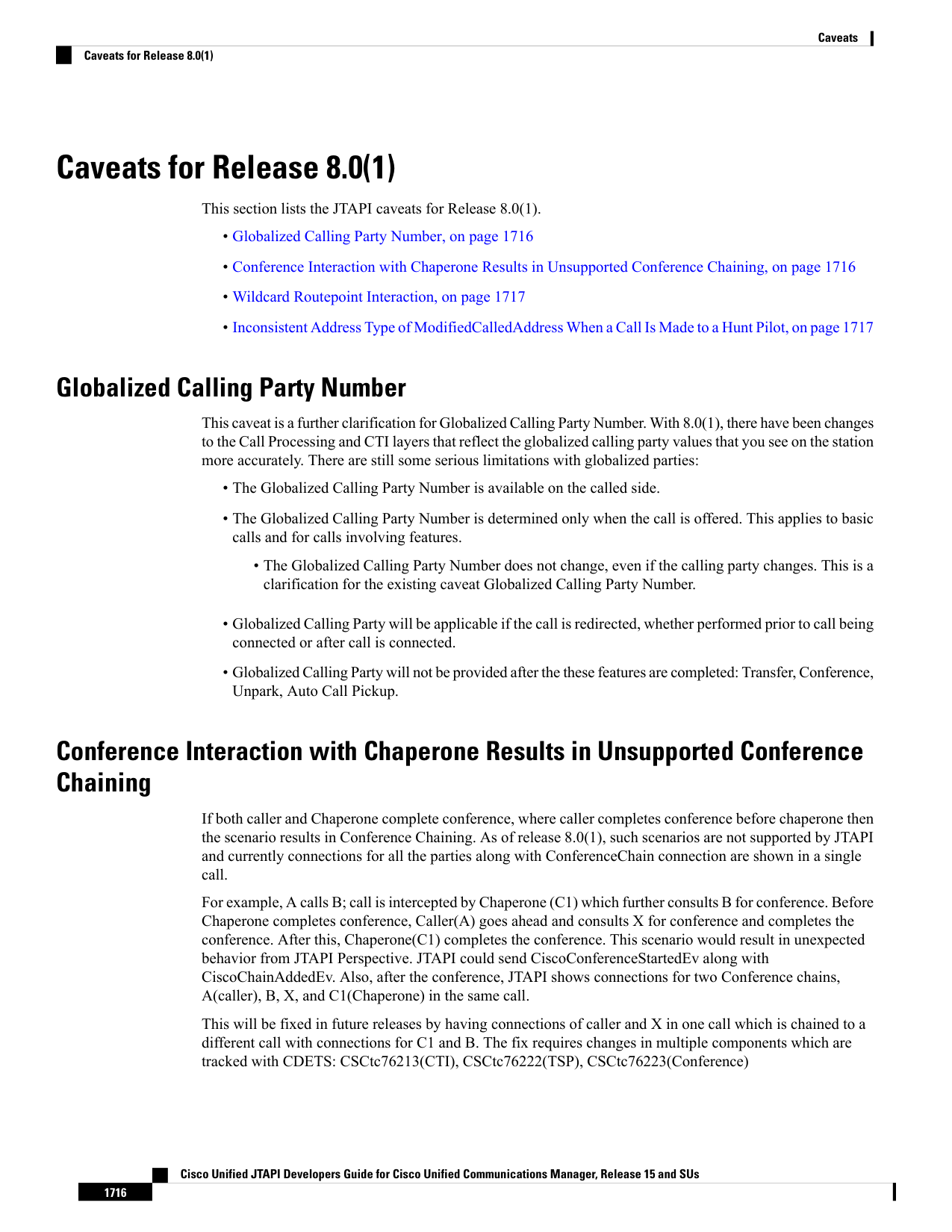 Caveats

Caveats for Release 8.0(1)

Caveats for Release 8.0(1)

This section lists the JTAPI caveats for Release 8.0(1).

• Globalized Calling Party Number, on page 1716

• Conference Interaction with Chaperone Results in Unsupported Conference Chaining, on page 1716

• Wildcard Routepoint Interaction, on page 1717

• Inconsistent Address Type of ModifiedCalledAddress When a Call Is Made to a Hunt Pilot, on page 1717

Globalized Calling Party Number

This caveat is a further clarification for Globalized Calling Party Number. With 8.0(1), there have been changes to the Call Processing and CTI layers that reflect the globalized calling party values that you see on the station more accurately. There are still some serious limitations with globalized parties:

• The Globalized Calling Party Number is available on the called side.

• The Globalized Calling Party Number is determined only when the call is offered. This applies to basic calls and for calls involving features.

• The Globalized Calling Party Number does not change, even if the calling party changes. This is a clarification for the existing caveat Globalized Calling Party Number.

• Globalized Calling Party will be applicable if the call is redirected, whether performed prior to call being connected or after call is connected.

• Globalized Calling Party will not be provided after the these features are completed: Transfer, Conference, Unpark, Auto Call Pickup.

Conference Interaction with Chaperone Results in Unsupported Conference Chaining

If both caller and Chaperone complete conference, where caller completes conference before chaperone then the scenario results in Conference Chaining. As of release 8.0(1), such scenarios are not supported by JTAPI and currently connections for all the parties along with ConferenceChain connection are shown in a single call.

For example, A calls B; call is intercepted by Chaperone (C1) which further consults B for conference. Before Chaperone completes conference, Caller(A) goes ahead and consults X for conference and completes the conference. After this, Chaperone(C1) completes the conference. This scenario would result in unexpected behavior from JTAPI Perspective. JTAPI could send CiscoConferenceStartedEv along with CiscoChainAddedEv. Also, after the conference, JTAPI shows connections for two Conference chains, A(caller), B, X, and C1(Chaperone) in the same call.

This will be fixed in future releases by having connections of caller and X in one call which is chained to a different call with connections for C1 and B. The fix requires changes in multiple components which are tracked with CDETS: CSCtc76213(CTI), CSCtc76222(TSP), CSCtc76223(Conference)

Cisco Unified JTAPI Developers Guide for Cisco Unified Communications Manager, Release 15 and SUs

1716